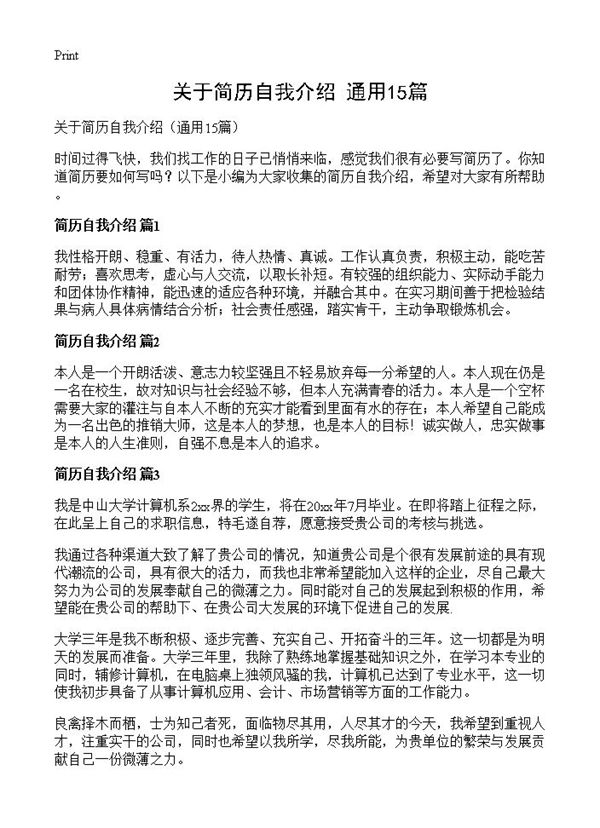 Print

关于简历自我介绍 通用15篇

关于简历自我介绍（通用15篇）

时间过得飞快，我们找工作的日子已悄悄来临，感觉我们很有必要写简历了。你知道简历要如何写吗？以下是小编为大家收集的简历自我介绍，希望对大家有所帮助。

简历自我介绍 篇1

我性格开朗、稳重、有活力，待人热情、真诚。工作认真负责，积极主动，能吃苦耐劳；喜欢思考，虚心与人交流，以取长补短。有较强的组织能力、实际动手能力和团体协作精神，能迅速的适应各种环境，并融合其中。在实习期间善于把检验结果与病人具体病情结合分析；社会责任感强，踏实肯干，主动争取锻炼机会。

简历自我介绍 篇2

本人是一个开朗活泼、意志力较坚强且不轻易放弃每一分希望的人。本人现在仍是一名在校生，故对知识与社会经验不够，但本人充满青春的活力。本人是一个空杯需要大家的灌注与自本人不断的充实才能看到里面有水的存在；本人希望自己能成为一名出色的推销大师，这是本人的梦想，也是本人的目标！诚实做人，忠实做事是本人的人生准则，自强不息是本人的追求。

简历自我介绍 篇3

我是中山大学计算机系2xx界的学生，将在20xx年7月毕业。在即将踏上征程之际，在此呈上自己的求职信息，特毛遂自荐，愿意接受贵公司的考核与挑选。

我通过各种渠道大致了解了贵公司的情况，知道贵公司是个很有发展前途的具有现代潮流的公司，具有很大的活力，而我也非常希望能加入这样的企业，尽自己最大努力为公司的发展奉献自己的微薄之力。同时能对自己的发展起到积极的作用，希望能在贵公司的帮助下、在贵公司大发展的环境下促进自己的发展.

大学三年是我不断积极、逐步完善、充实自己、开拓奋斗的三年。这一切都是为明天的发展而准备。大学三年里，我除了熟练地掌握基础知识之外，在学习本专业的同时，辅修计算机，在电脑桌上独领风骚的我，计算机已达到了专业水平，这一切使我初步具备了从事计算机应用、会计、市场营销等方面的工作能力。

良禽择木而栖，士为知己者死，面临物尽其用，人尽其才的今天，我希望到重视人才，注重实干的公司，同时也希望以我所学，尽我所能，为贵单位的繁荣与发展贡献自己一份微薄之力。